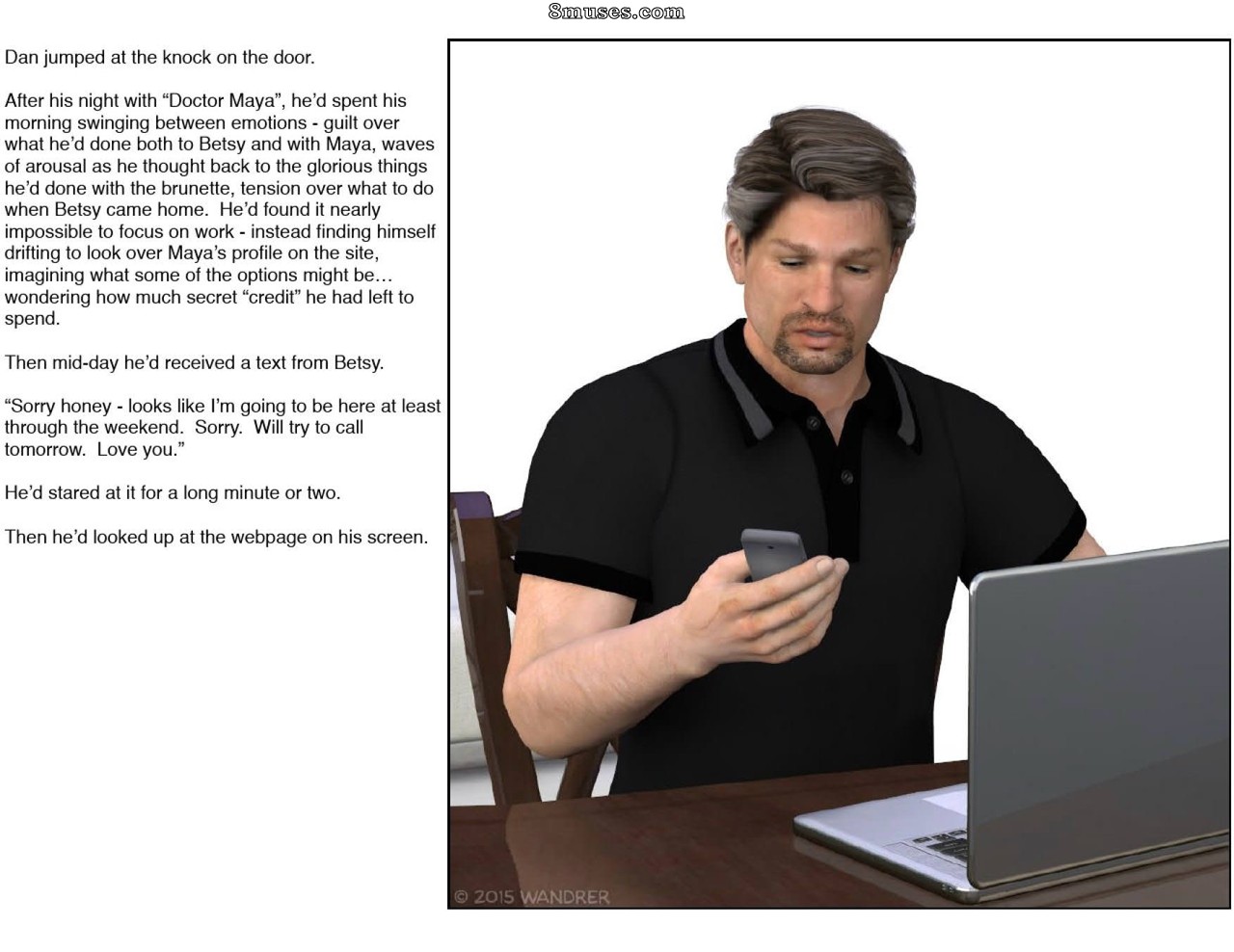 8muses.com

Dan jumped at the knock on the door.

After his night with "Doctor Maya", he'd spent his morning swinging between emotions - guilt over what he'd done both to Betsy and with Maya, waves of arousal as he thought back to the glorious things he'd done with the brunette, tension over what to do when Betsy came home. He'd found it nearly impossible to focus on work - instead finding himself drifting to look over Maya's profile on the site, imagining what some of the options might be… wondering how much secret "credit" he had left to spend.

Then mid-day he'd received a text from Betsy.

"Sorry honey - looks like I'm going to be here at least through the weekend. Sorry. Will try to call tomorrow. Love you."

He'd stared at it for a long minute or two.

Then he'd looked up at the webpage on his screen.

© 2015 WANDRER